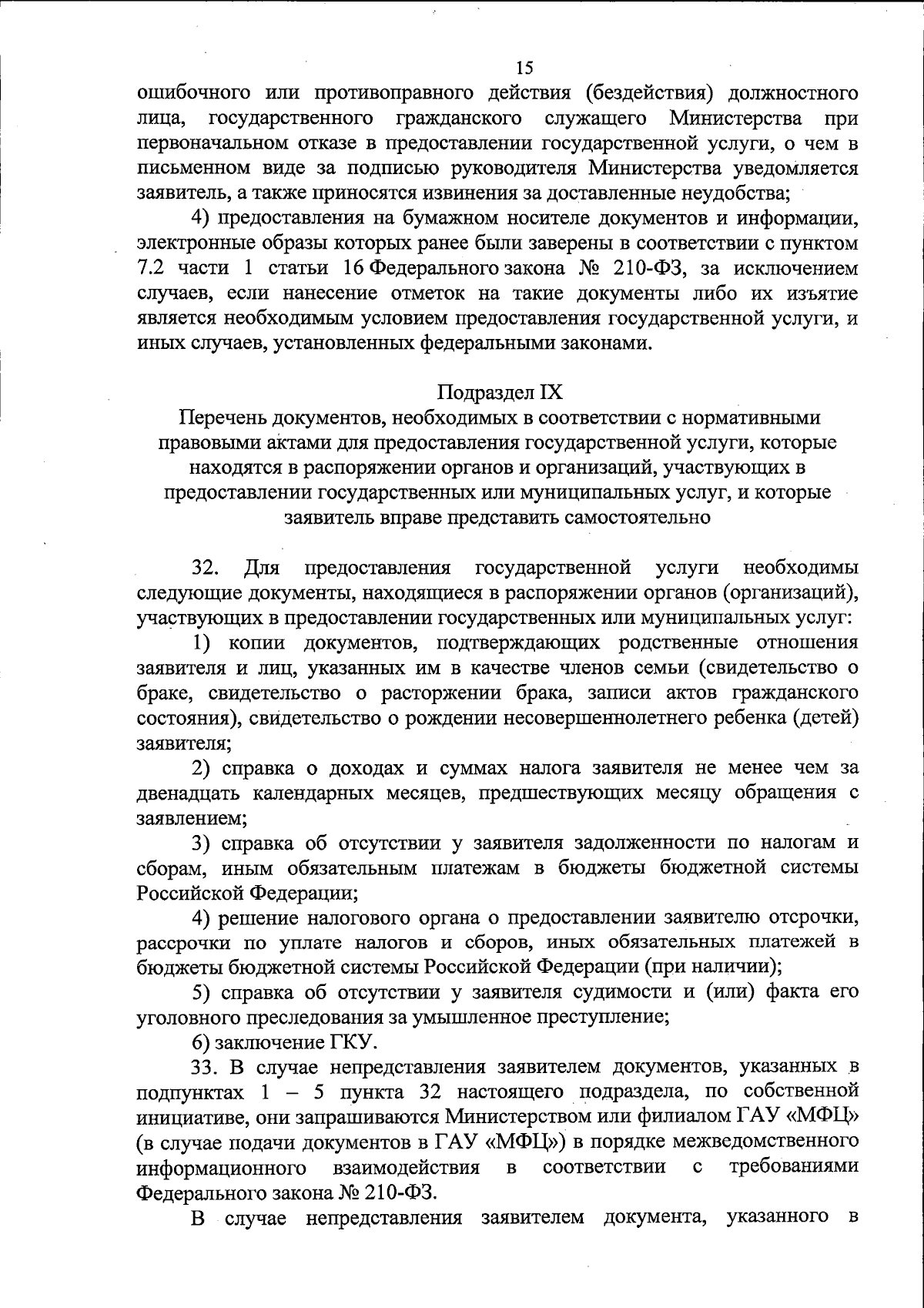 15

ошибочного или противоправного действия (бездействия) должностного лица, государственного гражданского служащего Министерства при первоначальном отказе в предоставлении государственной услуги, о чем в письменном виде за подписью руководителя Министерства уведомляется заявитель, а также приносятся извинения за доставленные неудобства;

4) предоставления на бумажном носителе документов и информации, электронные образы которых ранее были заверены в соответствии с пунктом 7.2 части 1 статьи 16 Федерального закона № 210-ФЗ, за исключением случаев, если нанесение отметок на такие документы либо их изъятие является необходимым условием предоставления государственной услуги, и иных случаев, установленных федеральными законами.

Подраздел IX
Перечень документов, необходимых в соответствии с нормативными правовыми актами для предоставления государственной услуги, которые находятся в распоряжении органов и организаций, участвующих в предоставлении государственных или муниципальных услуг, и которые заявитель вправе представить самостоятельно

32. Для предоставления государственной услуги необходимы следующие документы, находящиеся в распоряжении органов (организаций), участвующих в предоставлении государственных или муниципальных услуг:

1) копии документов, подтверждающих родственные отношения заявителя и лиц, указанных им в качестве членов семьи (свидетельство о браке, свидетельство о расторжении брака, записи актов гражданского состояния), свидетельство о рождении несовершеннолетнего ребенка (детей) заявителя;

2) справка о доходах и суммах налога заявителя не менее чем за двенадцать календарных месяцев, предшествующих месяцу обращения с заявлением;

3) справка об отсутствии у заявителя задолженности по налогам и сборам, иным обязательным платежам в бюджеты бюджетной системы Российской Федерации;

4) решение налогового органа о предоставлении заявителю отсрочки, рассрочки по уплате налогов и сборов, иных обязательных платежей в бюджеты бюджетной системы Российской Федерации (при наличии);

5) справка об отсутствии у заявителя судимости и (или) факта его уголовного преследования за умышленное преступление;

6) заключение ГКУ.

33. В случае непредставления заявителем документов, указанных в подпунктах 1 – 5 пункта 32 настоящего подраздела, по собственной инициативе, они запрашиваются Министерством или филиалом ГАУ «МФЦ» (в случае подачи документов в ГАУ «МФЦ») в порядке межведомственного информационного взаимодействия в соответствии с требованиями Федерального закона № 210-ФЗ.

В случае непредставления заявителем документа, указанного в